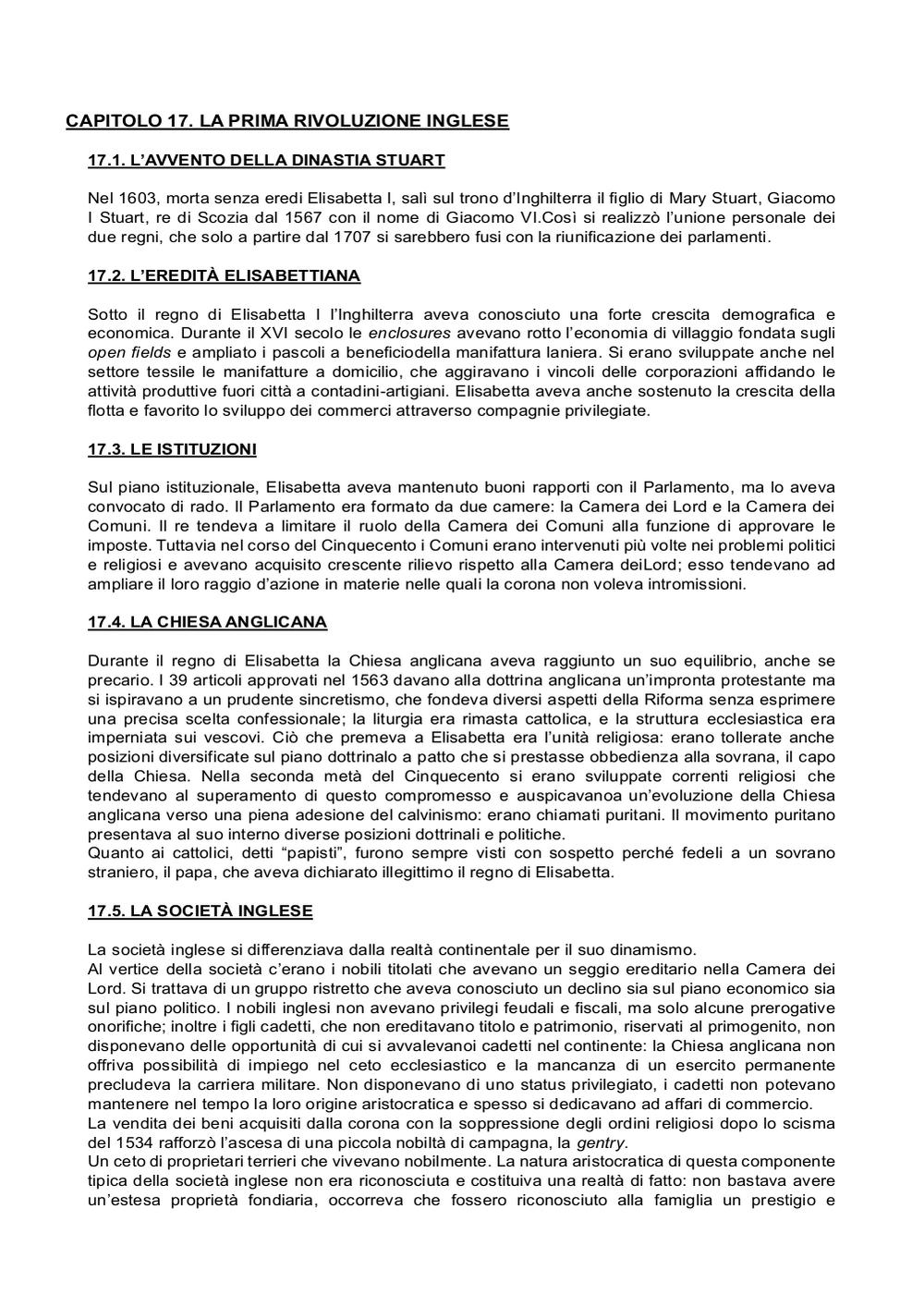 CAPITOLO 17. LA PRIMA RIVOLUZIONE INGLESE

17.1. L'AVVENTO DELLA DINASTIA STUART

Nel 1603, morta senza eredi Elisabetta I, salì sul trono d'Inghilterra il figlio di Mary Stuart, Giacomo I Stuart, re di Scozia dal 1567 con il nome di Giacomo VI.Così si realizzò l'unione personale dei due regni, che solo a partire dal 1707 si sarebbero fusi con la riunificazione dei parlamenti.

17.2. L'EREDITÀ ELISABETTIANA

Sotto il regno di Elisabetta I l'Inghilterra aveva conosciuto una forte crescita demografica e economica. Durante il XVI secolo le enclosures avevano rotto l'economia di villaggio fondata sugli open fields e ampliato i pascoli a beneficiodella manifattura laniera. Si erano sviluppate anche nel settore tessile le manifatture a domicilio, che aggiravano i vincoli delle corporazioni affidando le attività produttive fuori città a contadini-artigiani. Elisabetta aveva anche sostenuto la crescita della flotta e favorito lo sviluppo dei commerci attraverso compagnie privilegiate.

17.3. LE ISTITUZIONI

Sul piano istituzionale, Elisabetta aveva mantenuto buoni rapporti con il Parlamento, ma lo aveva convocato di rado. Il Parlamento era formato da due camere: la Camera dei Lord e la Camera dei Comuni. Il re tendeva a limitare il ruolo della Camera dei Comuni alla funzione di approvare le imposte. Tuttavia nel corso del Cinquecento i Comuni erano intervenuti più volte nei problemi politici e religiosi e avevano acquisito crescente rilievo rispetto alla Camera deiLord; esso tendevano ad ampliare il loro raggio d'azione in materie nelle quali la corona non voleva intromissioni.

17.4. LA CHIESA ANGLICANA

Durante il regno di Elisabetta la Chiesa anglicana aveva raggiunto un suo equilibrio, anche se precario. I 39 articoli approvati nel 1563 davano alla dottrina anglicana un'impronta protestante ma si ispiravano a un prudente sincretismo, che fondeva diversi aspetti della Riforma senza esprimere una precisa scelta confessionale; la liturgia era rimasta cattolica, e la struttura ecclesiastica era imperniata sui vescovi. Ciò che premeva a Elisabetta era l'unità religiosa: erano tollerate anche posizioni diversificate sul piano dottrinalo a patto che si prestasse obbedienza alla sovrana, il capo della Chiesa. Nella seconda metà del Cinquecento si erano sviluppate correnti religiosi che tendevano al superamento di questo compromesso e auspicavanoa un'evoluzione della Chiesa anglicana verso una piena adesione del calvinismo: erano chiamati puritani. Il movimento puritano presentava al suo interno diverse posizioni dottrinali e politiche.
Quanto ai cattolici, detti "papisti", furono sempre visti con sospetto perché fedeli a un sovrano straniero, il papa, che aveva dichiarato illegittimo il regno di Elisabetta.

17.5. LA SOCIETÀ INGLESE

La società inglese si differenziava dalla realtà continentale per il suo dinamismo.
Al vertice della società c'erano i nobili titolati che avevano un seggio ereditario nella Camera dei Lord. Si trattava di un gruppo ristretto che aveva conosciuto un declino sia sul piano economico sia sul piano politico. I nobili inglesi non avevano privilegi feudali e fiscali, ma solo alcune prerogative onorifiche; inoltre i figli cadetti, che non ereditavano titolo e patrimonio, riservati al primogenito, non disponevano delle opportunità di cui si avvalevanoi cadetti nel continente: la Chiesa anglicana non offriva possibilità di impiego nel ceto ecclesiastico e la mancanza di un esercito permanente precludeva la carriera militare. Non disponevano di uno status privilegiato, i cadetti non potevano mantenere nel tempo la loro origine aristocratica e spesso si dedicavano ad affari di commercio.
La vendita dei beni acquisiti dalla corona con la soppressione degli ordini religiosi dopo lo scisma del 1534 rafforzò l'ascesa di una piccola nobiltà di campagna, la gentry.
Un ceto di proprietari terrieri che vivevano nobilmente. La natura aristocratica di questa componente tipica della società inglese non era riconosciuta e costituiva una realtà di fatto: non bastava avere un'estesa proprietà fondiaria, occorreva che fossero riconosciuto alla famiglia un prestigio e